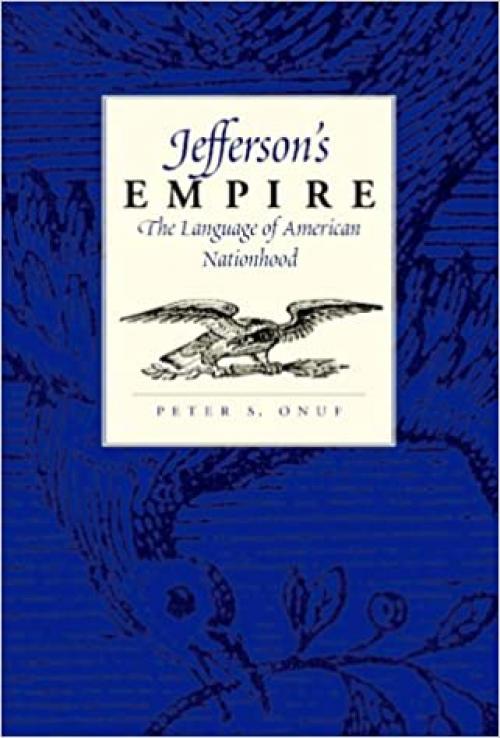 Jefferson's
EMPIRE
The Language of American Nationhood

PETER S. ONUF